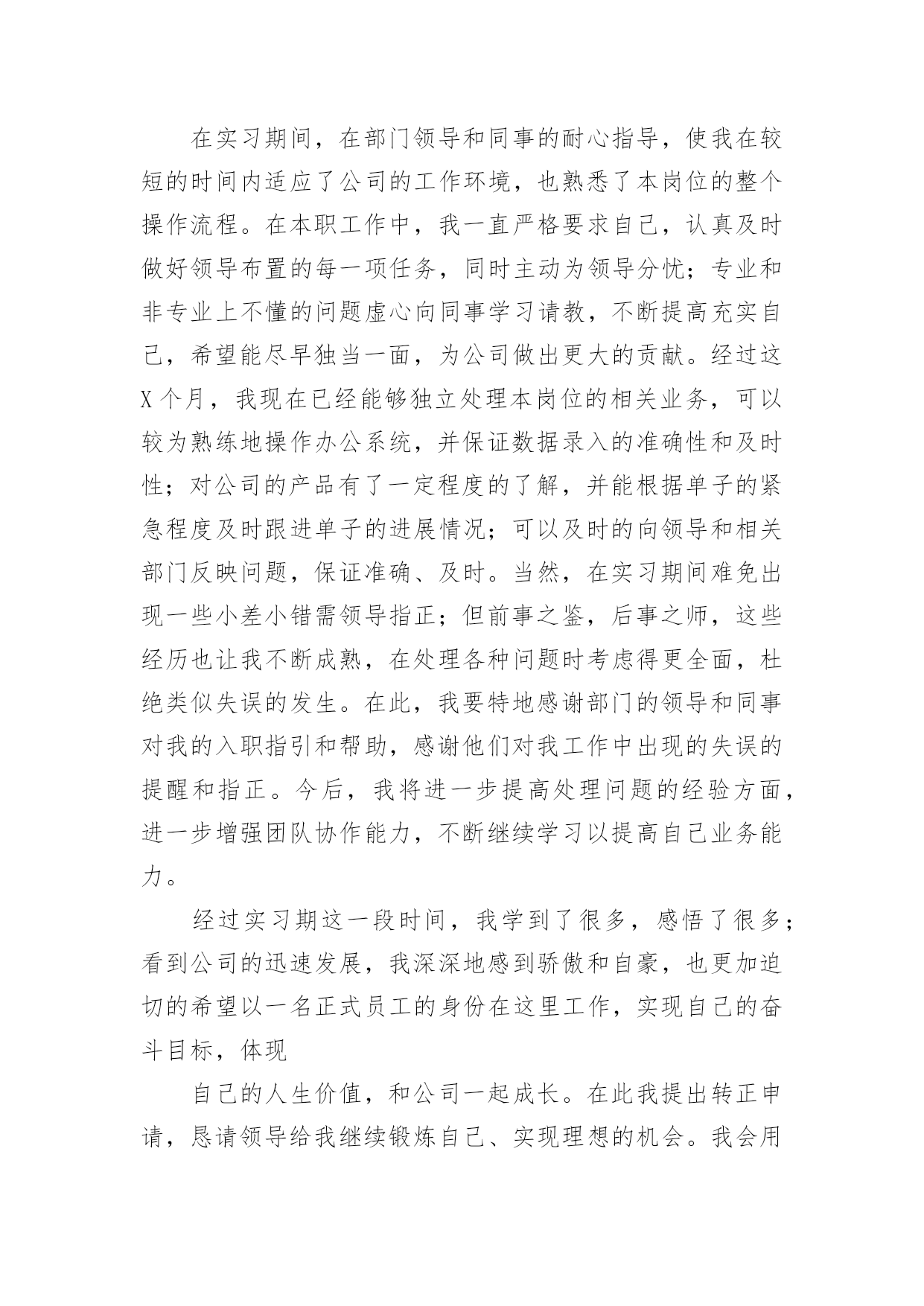 在实习期间，在部门领导和同事的耐心指导，使我在较短的时间内适应了公司的工作环境，也熟悉了本岗位的整个操作流程。在本职工作中，我一直严格要求自己，认真及时做好领导布置的每一项任务，同时主动为领导分忧；专业和非专业上不懂的问题虚心向同事学习请教，不断提高充实自己，希望能尽早独当一面，为公司做出更大的贡献。经过这X个月，我现在已经能够独立处理本岗位的相关业务，可以较为熟练地操作办公系统，并保证数据录入的准确性和及时性；对公司的产品有了一定程度的了解，并能根据单子的紧急程度及时跟进单子的进展情况；可以及时的向领导和相关部门反映问题，保证准确、及时。当然，在实习期间难免出现一些小差小错需领导指正；但前事之鉴，后事之师，这些经历也让我不断成熟，在处理各种问题时考虑得更全面，杜绝类似失误的发生。在此，我要特地感谢部门的领导和同事对我的入职指引和帮助，感谢他们对我工作中出现的失误的提醒和指正。今后，我将进一步提高处理问题的经验方面，进一步增强团队协作能力，不断继续学习以提高自己业务能力。

经过实习期这一段时间，我学到了很多，感悟了很多；看到公司的迅速发展，我深深地感到骄傲和自豪，也更加迫切的希望以一名正式员工的身份在这里工作，实现自己的奋斗目标，体现

自己的人生价值，和公司一起成长。在此我提出转正申请，恳请领导给我继续锻炼自己、实现理想的机会。我会用